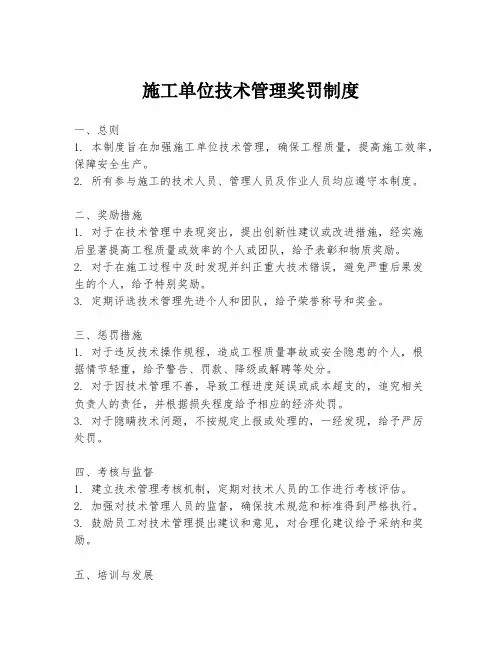 施工单位技术管理奖罚制度

一、总则
1. 本制度旨在加强施工单位技术管理，确保工程质量，提高施工效率，保障安全生产。
2. 所有参与施工的技术人员、管理人员及作业人员均应遵守本制度。

二、奖励措施
1. 对于在技术管理中表现突出，提出创新性建议或改进措施，经实施后显著提高工程质量或效率的个人或团队，给予表彰和物质奖励。
2. 对于在施工过程中及时发现并纠正重大技术错误，避免严重后果发生的个人，给予特别奖励。
3. 定期评选技术管理先进个人和团队，给予荣誉称号和奖金。

三、惩罚措施
1. 对于违反技术操作规程，造成工程质量事故或安全隐患的个人，根据情节轻重，给予警告、罚款、降级或解聘等处分。
2. 对于因技术管理不善，导致工程进度延误或成本超支的，追究相关负责人的责任，并根据损失程度给予相应的经济处罚。
3. 对于隐瞒技术问题，不按规定上报或处理的，一经发现，给予严厉处罚。

四、考核与监督
1. 建立技术管理考核机制，定期对技术人员的工作进行考核评估。
2. 加强对技术管理人员的监督，确保技术规范和标准得到严格执行。
3. 鼓励员工对技术管理提出建议和意见，对合理化建议给予采纳和奖励。

五、培训与发展